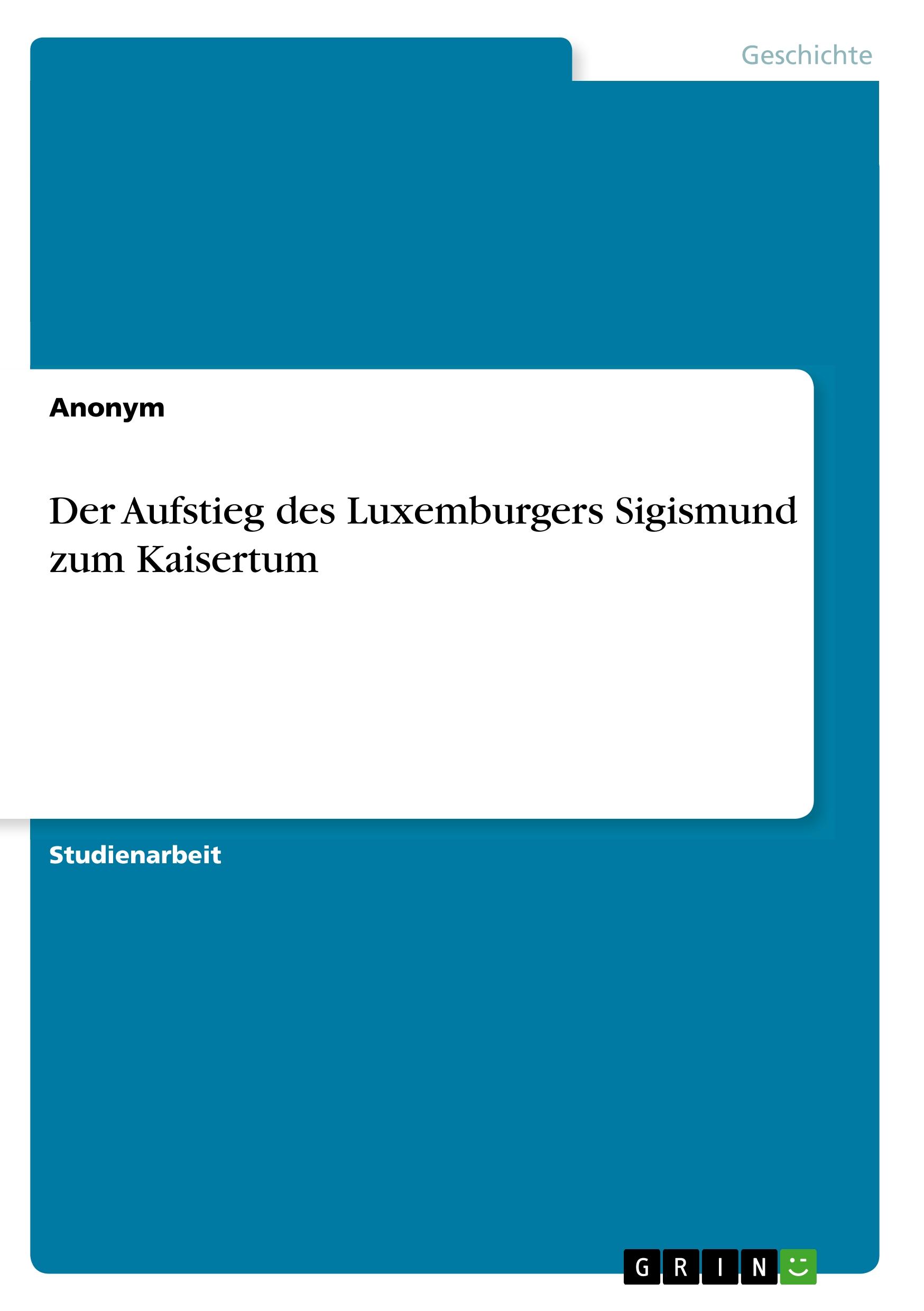 Geschichte

Anonym

Der Aufstieg des Luxemburgers Sigismund zum Kaisertum

Studienarbeit

GRIN